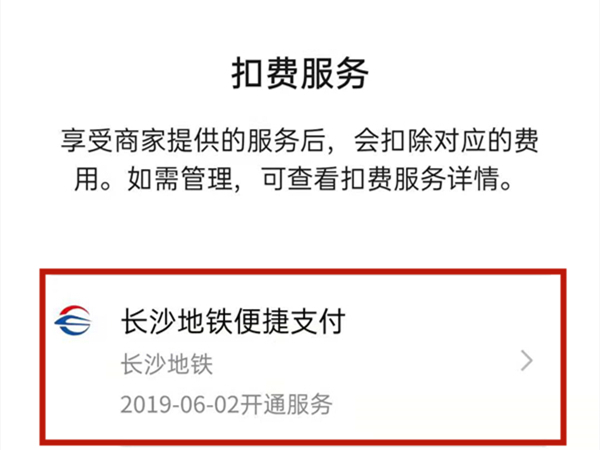 扣费服务

享受商家提供的服务后，会扣除对应的费用。如需管理，可查看扣费服务详情。

长沙地铁便捷支付

长沙地铁

2019-06-02开通服务